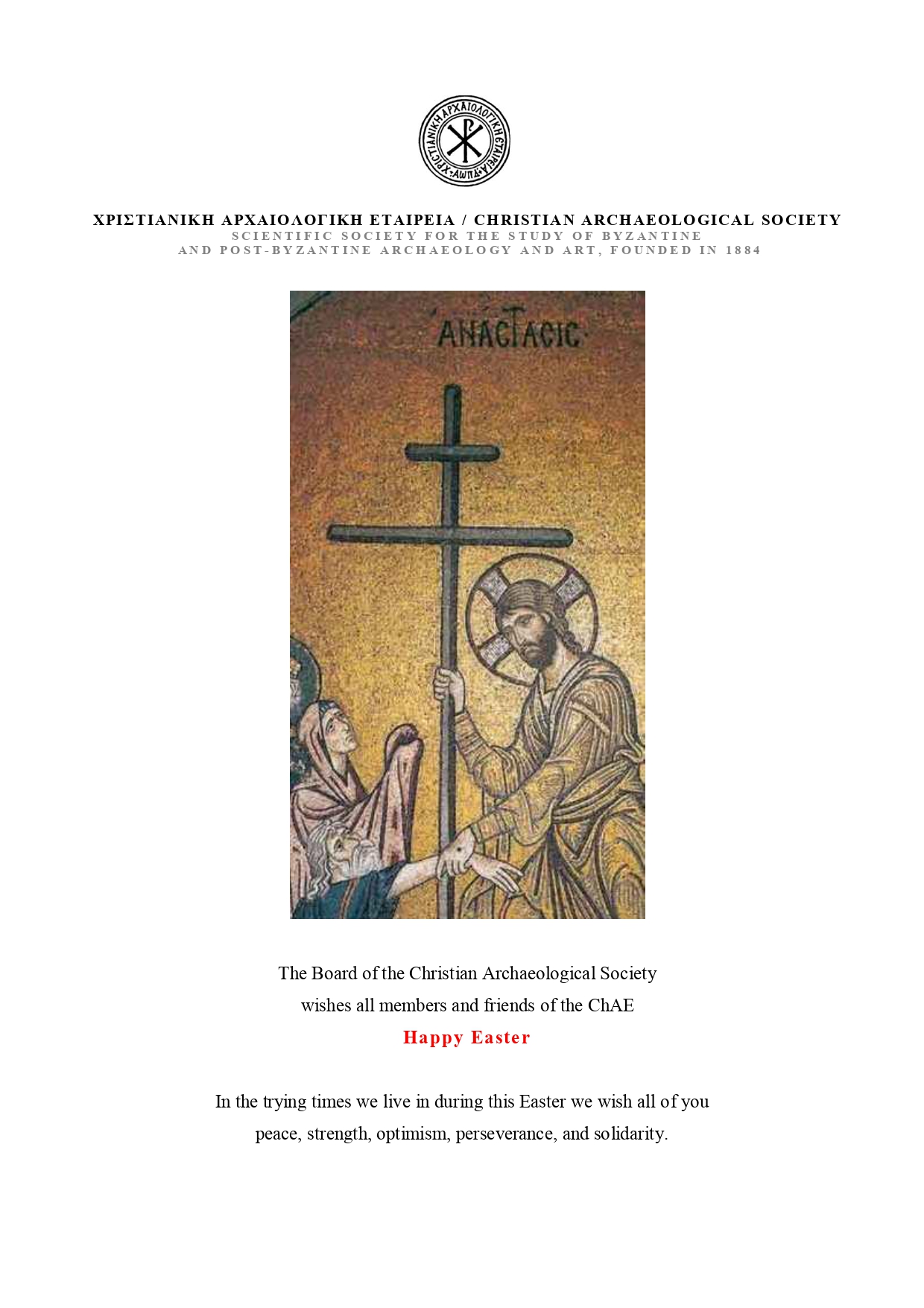 ΧΡΙΣΤΙΑΝΙΚΗ ΑΡΧΑΙΟΛΟΓΙΚΗ ΕΤΑΙΡΕΙΑ · ΑΩΠΔ

ΧΡΙΣΤΙΑΝΙΚΗ ΑΡΧΑΙΟΛΟΓΙΚΗ ΕΤΑΙΡΕΙΑ / CHRISTIAN ARCHAEOLOGICAL SOCIETY
SCIENTIFIC SOCIETY FOR THE STUDY OF BYZANTINE AND POST-BYZANTINE ARCHAEOLOGY AND ART, FOUNDED IN 1884

ΑΝΑCΤΑCΙC

The Board of the Christian Archaeological Society
wishes all members and friends of the ChAE
Happy Easter

In the trying times we live in during this Easter we wish all of you
peace, strength, optimism, perseverance, and solidarity.